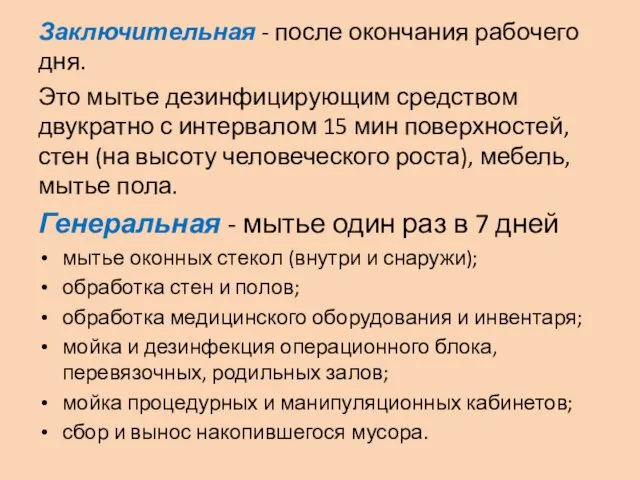 Заключительная - после окончания рабочего дня.

Это мытье дезинфицирующим средством двукратно с интервалом 15 мин поверхностей, стен (на высоту человеческого роста), мебель, мытье пола.

Генеральная - мытье один раз в 7 дней

• мытье оконных стекол (внутри и снаружи);
• обработка стен и полов;
• обработка медицинского оборудования и инвентаря;
• мойка и дезинфекция операционного блока, перевязочных, родильных залов;
• мойка процедурных и манипуляционных кабинетов;
• сбор и вынос накопившегося мусора.